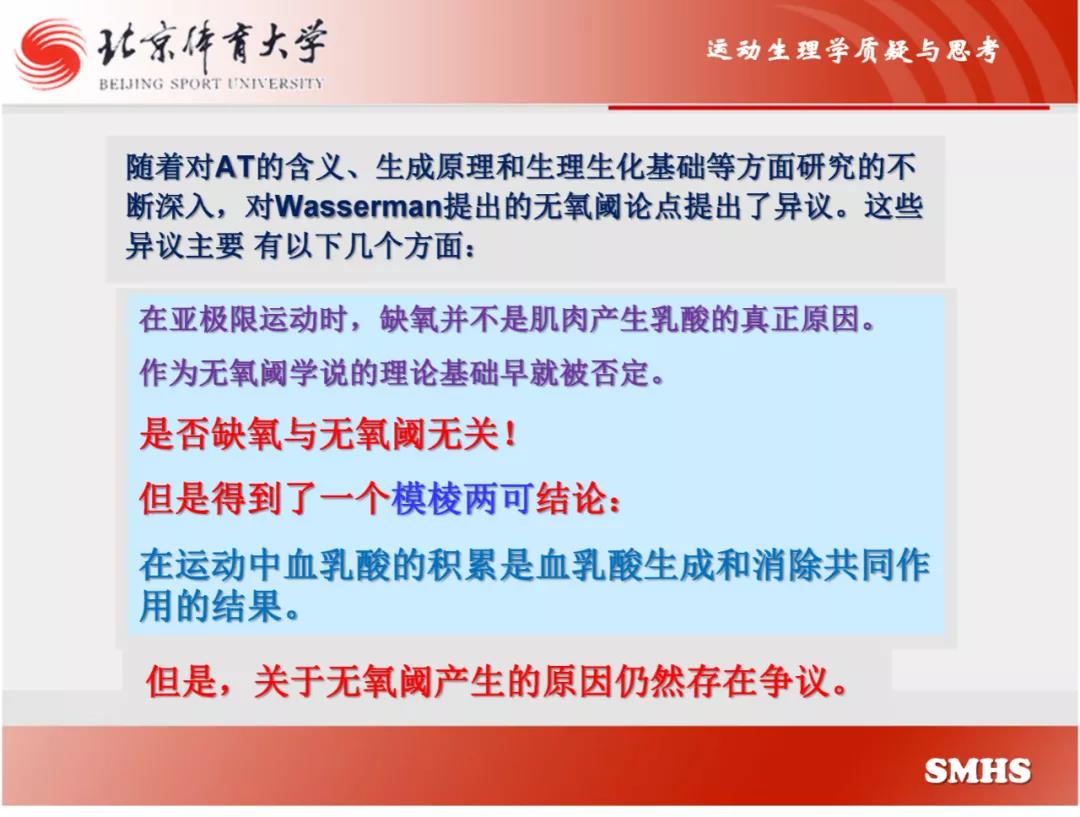 北京体育大学
BEIJING SPORT UNIVERSITY

运动生理学质疑与思考

随着对AT的含义、生成原理和生理生化基础等方面研究的不断深入，对Wasserman提出的无氧阈论点提出了异议。这些异议主要 有以下几个方面：

在亚极限运动时，缺氧并不是肌肉产生乳酸的真正原因。

作为无氧阈学说的理论基础早就被否定。

是否缺氧与无氧阈无关！

但是得到了一个模棱两可结论：

在运动中血乳酸的积累是血乳酸生成和消除共同作用的结果。

但是，关于无氧阈产生的原因仍然存在争议。

SMHS